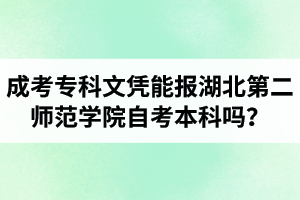 成考专科文凭能报湖北第二师范学院自考本科吗？